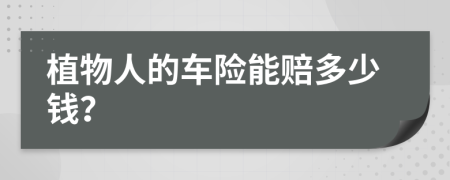 植物人的车险能赔多少钱?